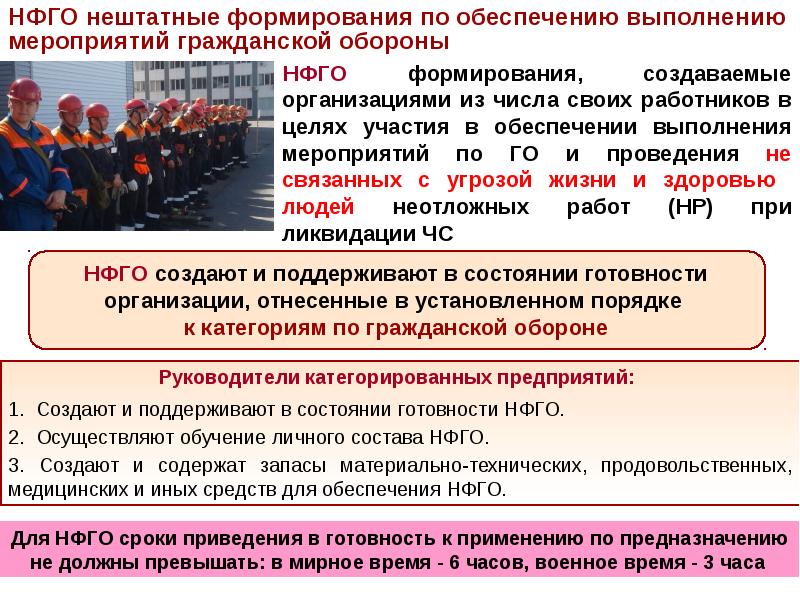 НФГО нештатные формирования по обеспечению выполнению мероприятий гражданской обороны

НФГО формирования, создаваемые организациями из числа своих работников в целях участия в обеспечении выполнения мероприятий по ГО и проведения не связанных с угрозой жизни и здоровью людей неотложных работ (НР) при ликвидации ЧС

НФГО создают и поддерживают в состоянии готовности организации, отнесенные в установленном порядке к категориям по гражданской обороне

Руководители категорированных предприятий:

1. Создают и поддерживают в состоянии готовности НФГО.
2. Осуществляют обучение личного состава НФГО.
3. Создают и содержат запасы материально-технических, продовольственных, медицинских и иных средств для обеспечения НФГО.

Для НФГО сроки приведения в готовность к применению по предназначению не должны превышать: в мирное время - 6 часов, военное время - 3 часа